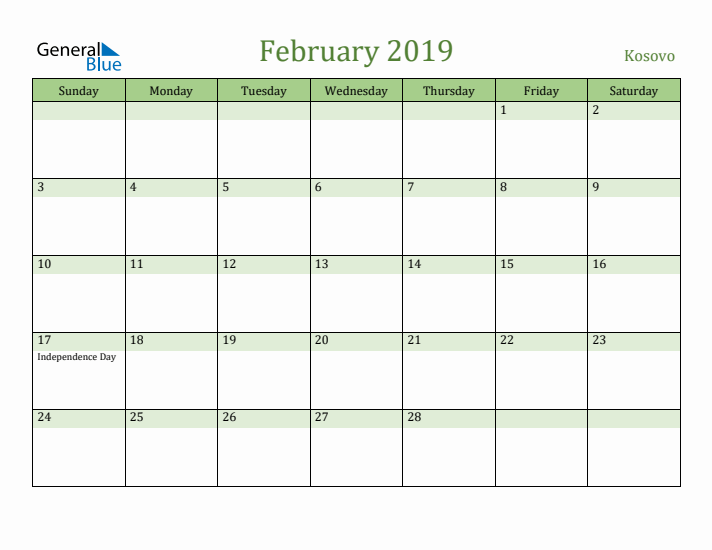 General Blue

February 2019

Kosovo

| Sunday | Monday | Tuesday | Wednesday | Thursday | Friday | Saturday |
|---|---|---|---|---|---|---|
| | | | | | 1 | 2 |
| 3 | 4 | 5 | 6 | 7 | 8 | 9 |
| 10 | 11 | 12 | 13 | 14 | 15 | 16 |
| 17 Independence Day | 18 | 19 | 20 | 21 | 22 | 23 |
| 24 | 25 | 26 | 27 | 28 | | |